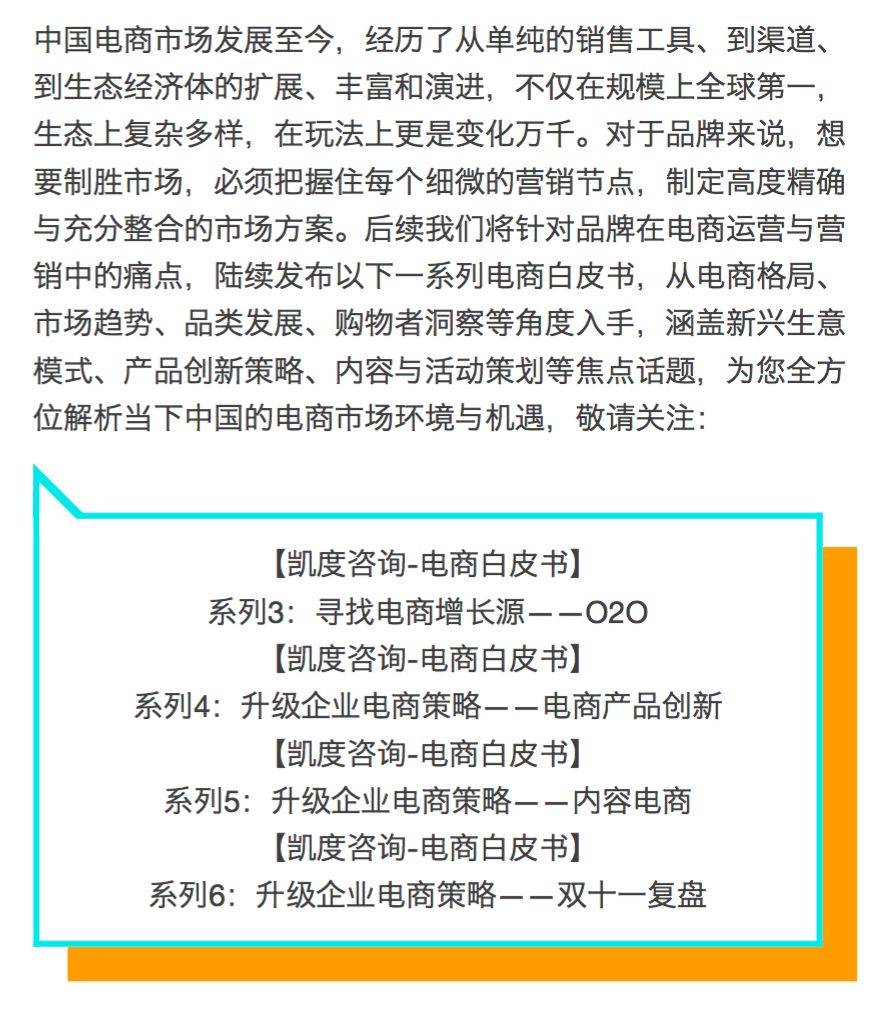 中国电商市场发展至今，经历了从单纯的销售工具、到渠道、到生态经济体的扩展、丰富和演进，不仅在规模上全球第一，生态上复杂多样，在玩法上更是变化万千。对于品牌来说，想要制胜市场，必须把握住每个细微的营销节点，制定高度精确与充分整合的市场方案。后续我们将针对品牌在电商运营与营销中的痛点，陆续发布以下一系列电商白皮书，从电商格局、市场趋势、品类发展、购物者洞察等角度入手，涵盖新兴生意模式、产品创新策略、内容与活动策划等焦点话题，为您全方位解析当下中国的电商市场环境与机遇，敬请关注：

【凯度咨询-电商白皮书】
系列3：寻找电商增长源——O2O
【凯度咨询-电商白皮书】
系列4：升级企业电商策略——电商产品创新
【凯度咨询-电商白皮书】
系列5：升级企业电商策略——内容电商
【凯度咨询-电商白皮书】
系列6：升级企业电商策略——双十一复盘